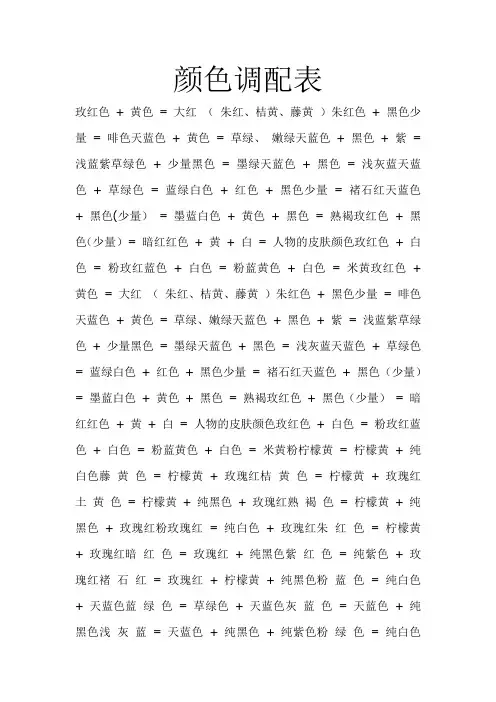 颜色调配表

玫红色 + 黄色 = 大红 （ 朱红、桔黄、藤黄 ）朱红色 + 黑色少量 = 啡色天蓝色 + 黄色 = 草绿、 嫩绿天蓝色 + 黑色 + 紫 = 浅蓝紫草绿色 + 少量黑色 = 墨绿天蓝色 + 黑色 = 浅灰蓝天蓝色 + 草绿色 = 蓝绿白色 + 红色 + 黑色少量 = 褚石红天蓝色 + 黑色(少量） = 墨蓝白色 + 黄色 + 黑色 = 熟褐玫红色 + 黑色（少量）= 暗红红色 + 黄 + 白 = 人物的皮肤颜色玫红色 + 白色 = 粉玫红蓝色 + 白色 = 粉蓝黄色 + 白色 = 米黄玫红色 + 黄色 = 大红 （ 朱红、桔黄、藤黄 ）朱红色 + 黑色少量 = 啡色天蓝色 + 黄色 = 草绿、嫩绿天蓝色 + 黑色 + 紫 = 浅蓝紫草绿色 + 少量黑色 = 墨绿天蓝色 + 黑色 = 浅灰蓝天蓝色 + 草绿色 = 蓝绿白色 + 红色 + 黑色少量 = 褚石红天蓝色 + 黑色（少量） = 墨蓝白色 + 黄色 + 黑色 = 熟褐玫红色 + 黑色（少量） = 暗红红色 + 黄 + 白 = 人物的皮肤颜色玫红色 + 白色 = 粉玫红蓝色 + 白色 = 粉蓝黄色 + 白色 = 米黄粉柠檬黄 = 柠檬黄 + 纯白色藤 黄 色 = 柠檬黄 + 玫瑰红桔 黄 色 = 柠檬黄 + 玫瑰红土 黄 色 = 柠檬黄 + 纯黑色 + 玫瑰红熟 褐 色 = 柠檬黄 + 纯黑色 + 玫瑰红粉玫瑰红 = 纯白色 + 玫瑰红朱 红 色 = 柠檬黄 + 玫瑰红暗 红 色 = 玫瑰红 + 纯黑色紫 红 色 = 纯紫色 + 玫瑰红褚 石 红 = 玫瑰红 + 柠檬黄 + 纯黑色粉 蓝 色 = 纯白色 + 天蓝色蓝 绿 色 = 草绿色 + 天蓝色灰 蓝 色 = 天蓝色 + 纯黑色浅 灰 蓝 = 天蓝色 + 纯黑色 + 纯紫色粉 绿 色 = 纯白色